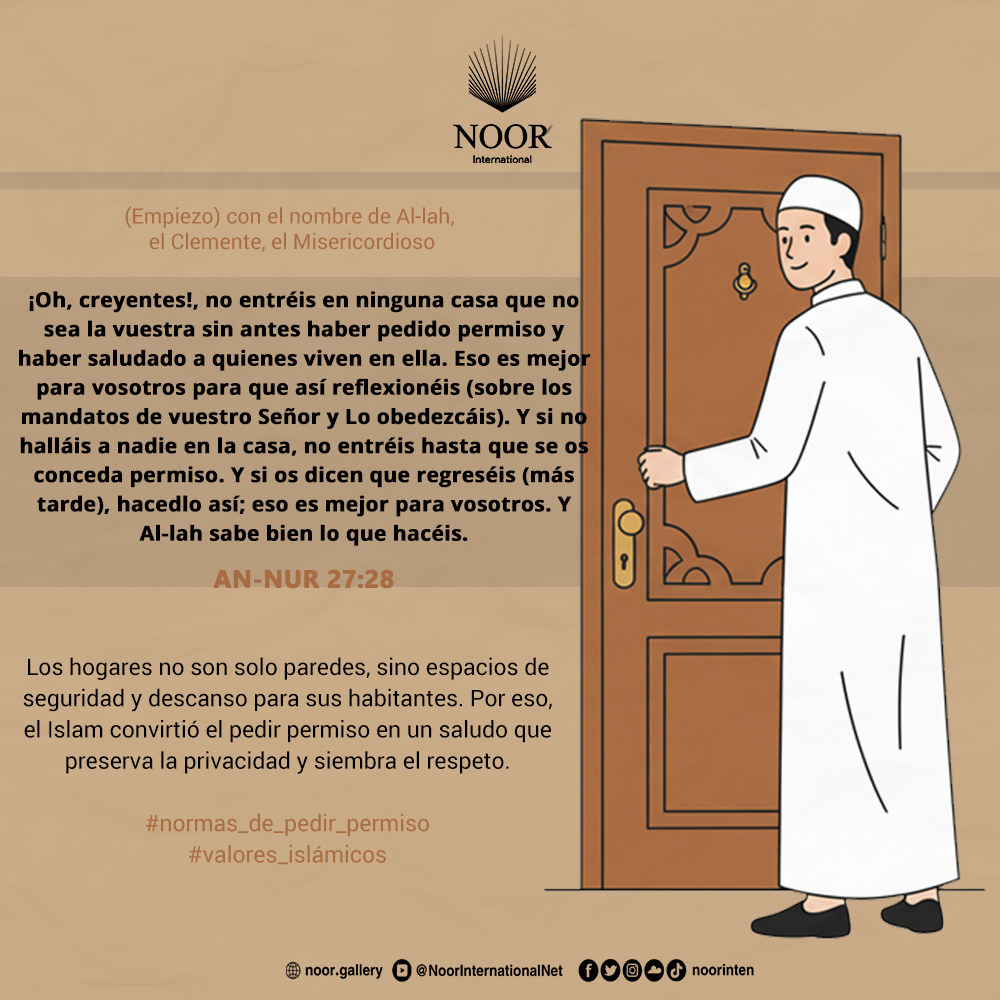 NOOR
International

(Empiezo) con el nombre de Al-lah, el Clemente, el Misericordioso

¡Oh, creyentes!, no entréis en ninguna casa que no sea la vuestra sin antes haber pedido permiso y haber saludado a quienes viven en ella. Eso es mejor para vosotros para que así reflexionéis (sobre los mandatos de vuestro Señor y Lo obedezcáis). Y si no halláis a nadie en la casa, no entréis hasta que se os conceda permiso. Y si os dicen que regreséis (más tarde), hacedlo así; eso es mejor para vosotros. Y Al-lah sabe bien lo que hacéis.

AN-NUR 27:28

Los hogares no son solo paredes, sino espacios de seguridad y descanso para sus habitantes. Por eso, el Islam convirtió el pedir permiso en un saludo que preserva la privacidad y siembra el respeto.

#normas_de_pedir_permiso
#valores_islámicos

noor.gallery @NoorInternationalNet noorinten